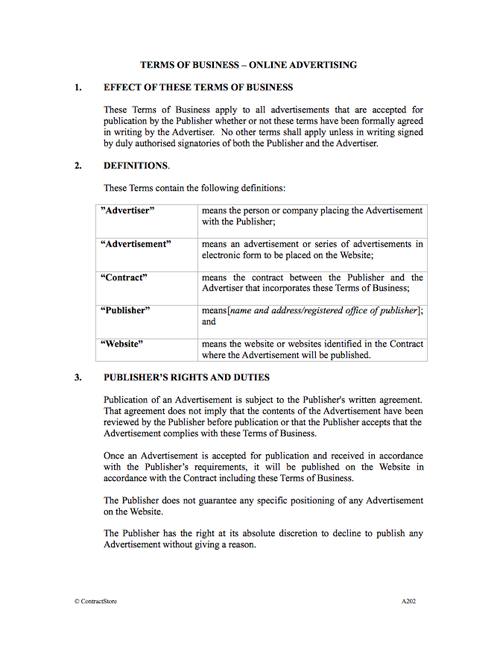 TERMS OF BUSINESS – ONLINE ADVERTISING

1. EFFECT OF THESE TERMS OF BUSINESS

These Terms of Business apply to all advertisements that are accepted for publication by the Publisher whether or not these terms have been formally agreed in writing by the Advertiser. No other terms shall apply unless in writing signed by duly authorised signatories of both the Publisher and the Advertiser.

2. DEFINITIONS.

These Terms contain the following definitions:

| | |
|---|---|
| "Advertiser" | means the person or company placing the Advertisement with the Publisher; |
| "Advertisement" | means an advertisement or series of advertisements in electronic form to be placed on the Website; |
| "Contract" | means the contract between the Publisher and the Advertiser that incorporates these Terms of Business; |
| "Publisher" | means[name and address/registered office of publisher]; and |
| "Website" | means the website or websites identified in the Contract where the Advertisement will be published. |

3. PUBLISHER'S RIGHTS AND DUTIES

Publication of an Advertisement is subject to the Publisher's written agreement. That agreement does not imply that the contents of the Advertisement have been reviewed by the Publisher before publication or that the Publisher accepts that the Advertisement complies with these Terms of Business.

Once an Advertisement is accepted for publication and received in accordance with the Publisher's requirements, it will be published on the Website in accordance with the Contract including these Terms of Business.

The Publisher does not guarantee any specific positioning of any Advertisement on the Website.

The Publisher has the right at its absolute discretion to decline to publish any Advertisement without giving a reason.

© ContractStore A202